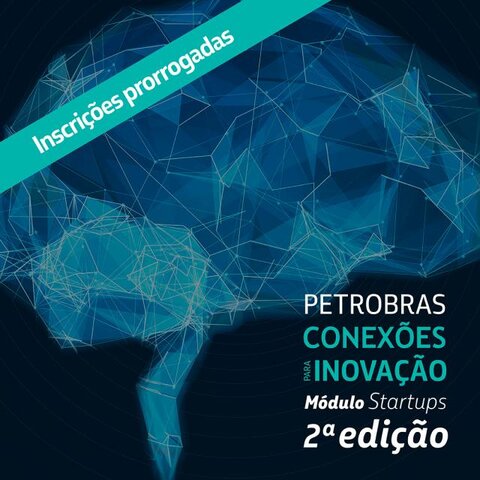 Inscrições prorrogadas

PETROBRAS
CONEXÕES
PARA INOVAÇÃO
Módulo Startups
2ª edição